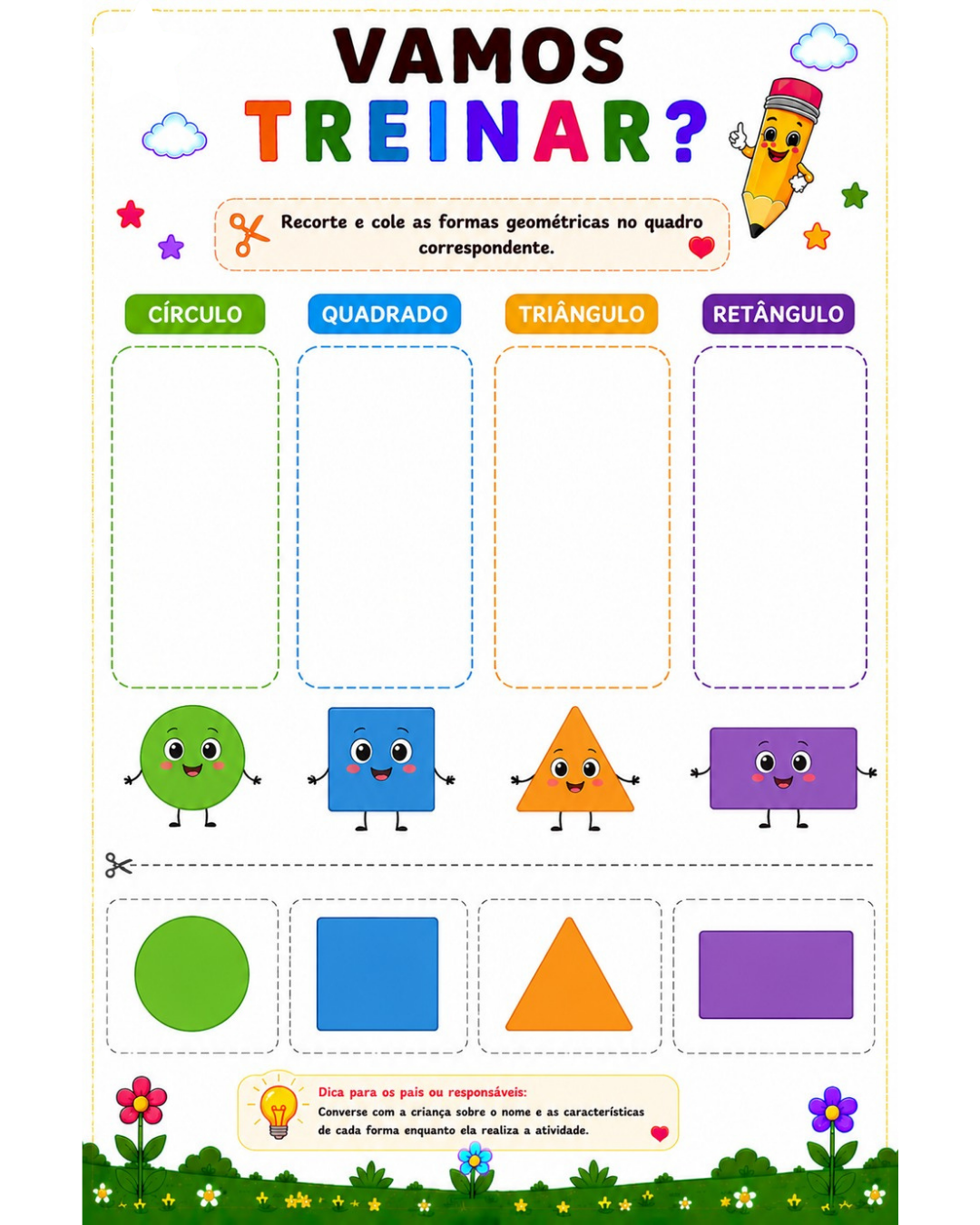 VAMOS
TREINAR?

Recorte e cole as formas geométricas no quadro correspondente.

CÍRCULO

QUADRADO

TRIÂNGULO

RETÂNGULO

Dica para os pais ou responsáveis:
Converse com a criança sobre o nome e as características de cada forma enquanto ela realiza a atividade.